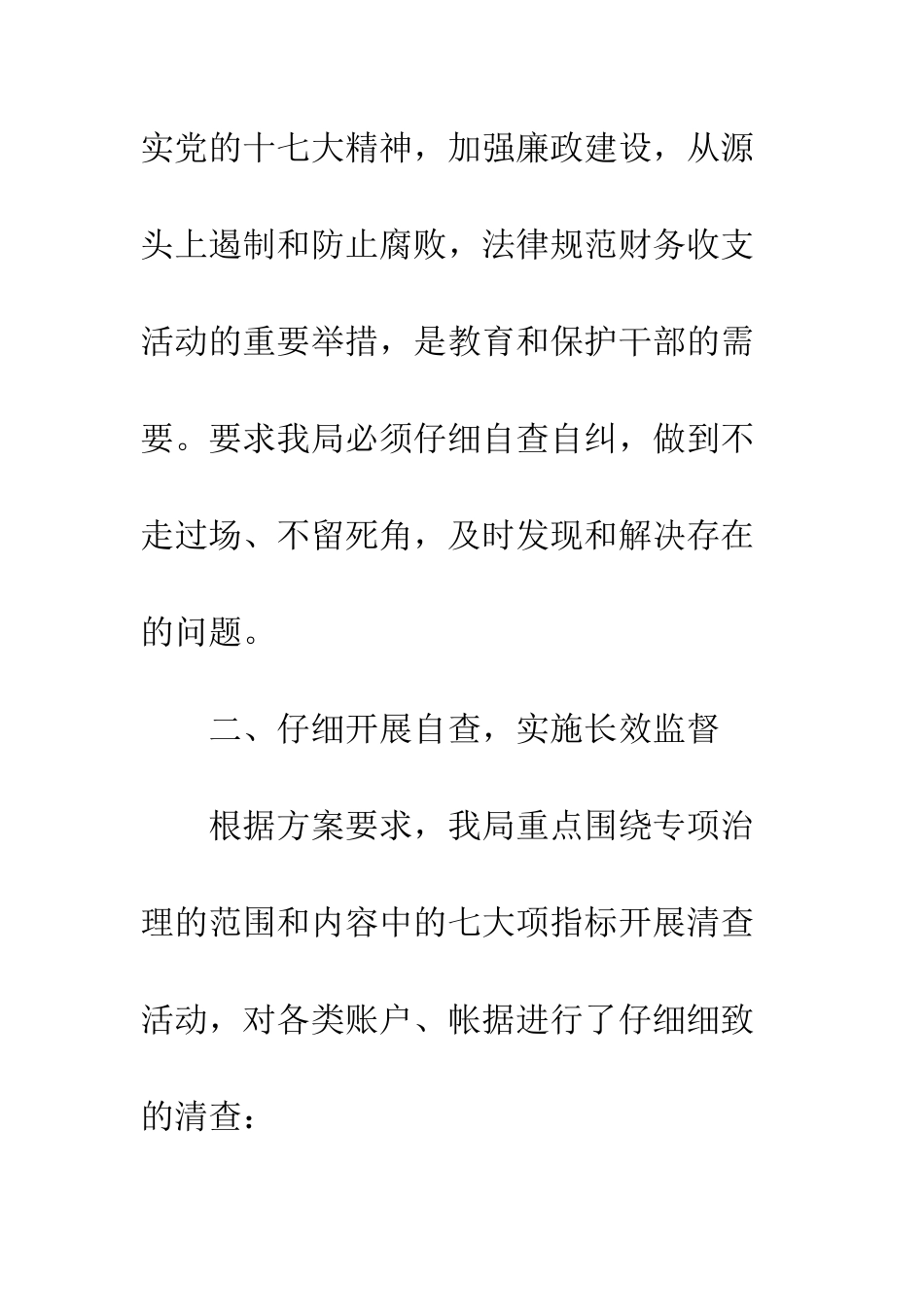 实党的十七大精神，加强廉政建设，从源头上遏制和防止腐败，法律规范财务收支活动的重要举措，是教育和保护干部的需要。要求我局必须仔细自查自纠，做到不走过场、不留死角，及时发现和解决存在的问题。

二、仔细开展自查，实施长效监督

根据方案要求，我局重点围绕专项治理的范围和内容中的七大项指标开展清查活动，对各类账户、帐据进行了仔细细致的清查：